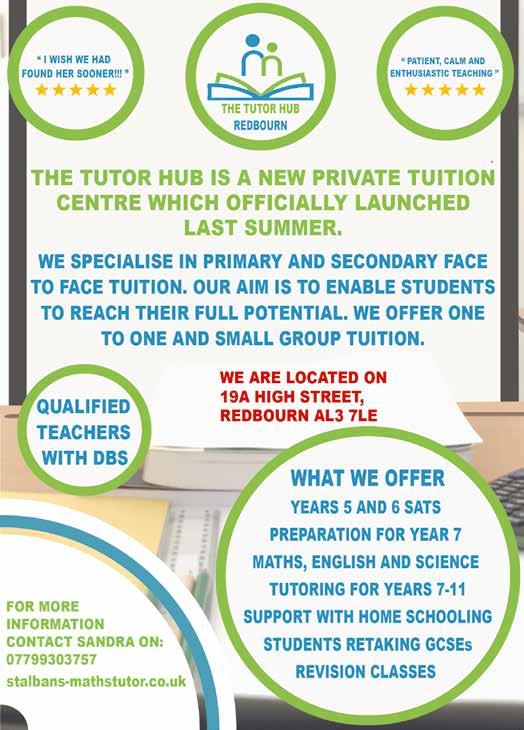 " I WISH WE HAD FOUND HER SOONER!!! "
★★★★★

THE TUTOR HUB
REDBOURN

" PATIENT, CALM AND ENTHUSIASTIC TEACHING "
★★★★★

THE TUTOR HUB IS A NEW PRIVATE TUITION CENTRE WHICH OFFICIALLY LAUNCHED LAST SUMMER.

WE SPECIALISE IN PRIMARY AND SECONDARY FACE TO FACE TUITION. OUR AIM IS TO ENABLE STUDENTS TO REACH THEIR FULL POTENTIAL. WE OFFER ONE TO ONE AND SMALL GROUP TUITION.

QUALIFIED TEACHERS WITH DBS

WE ARE LOCATED ON
19A HIGH STREET,
REDBOURN AL3 7LE

WHAT WE OFFER
YEARS 5 AND 6 SATS
PREPARATION FOR YEAR 7
MATHS, ENGLISH AND SCIENCE
TUTORING FOR YEARS 7-11
SUPPORT WITH HOME SCHOOLING
STUDENTS RETAKING GCSEs
REVISION CLASSES

FOR MORE INFORMATION CONTACT SANDRA ON:
07799303757
stalbans-mathstutor.co.uk